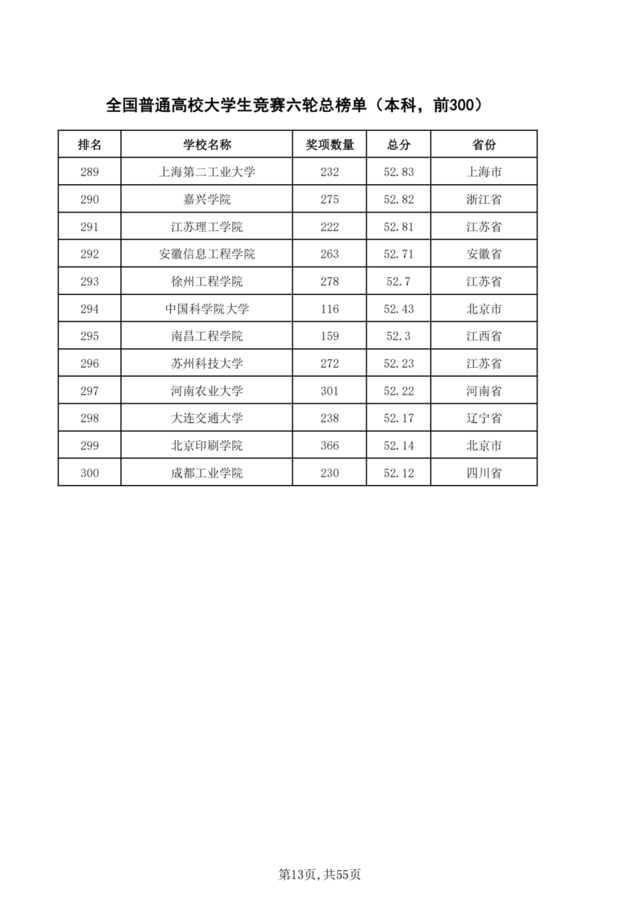 全国普通高校大学生竞赛六轮总榜单（本科，前300）

| 排名 | 学校名称 | 奖项数量 | 总分 | 省份 |
|---|---|---|---|---|
| 289 | 上海第二工业大学 | 232 | 52.83 | 上海市 |
| 290 | 嘉兴学院 | 275 | 52.82 | 浙江省 |
| 291 | 江苏理工学院 | 222 | 52.81 | 江苏省 |
| 292 | 安徽信息工程学院 | 263 | 52.71 | 安徽省 |
| 293 | 徐州工程学院 | 278 | 52.7 | 江苏省 |
| 294 | 中国科学院大学 | 116 | 52.43 | 北京市 |
| 295 | 南昌工程学院 | 159 | 52.3 | 江西省 |
| 296 | 苏州科技大学 | 272 | 52.23 | 江苏省 |
| 297 | 河南农业大学 | 301 | 52.22 | 河南省 |
| 298 | 大连交通大学 | 238 | 52.17 | 辽宁省 |
| 299 | 北京印刷学院 | 366 | 52.14 | 北京市 |
| 300 | 成都工业学院 | 230 | 52.12 | 四川省 |

第13页，共55页